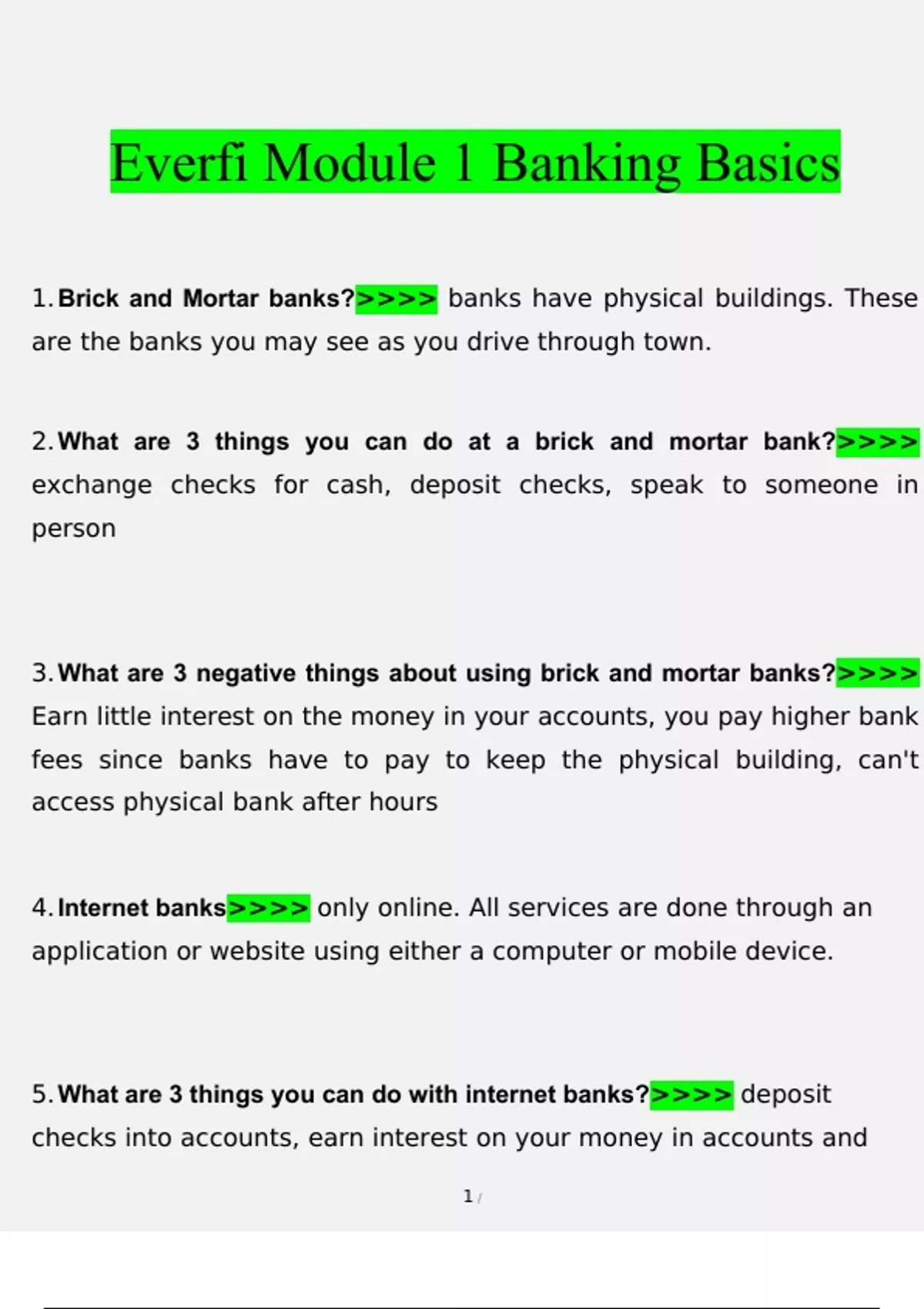 Everfi Module 1 Banking Basics

1. Brick and Mortar banks?>>>> banks have physical buildings. These are the banks you may see as you drive through town.

2. What are 3 things you can do at a brick and mortar bank?>>>> exchange checks for cash, deposit checks, speak to someone in person

3. What are 3 negative things about using brick and mortar banks?>>>> Earn little interest on the money in your accounts, you pay higher bank fees since banks have to pay to keep the physical building, can't access physical bank after hours

4. Internet banks>>>> only online. All services are done through an application or website using either a computer or mobile device.

5. What are 3 things you can do with internet banks?>>>> deposit checks into accounts, earn interest on your money in accounts and

1 /